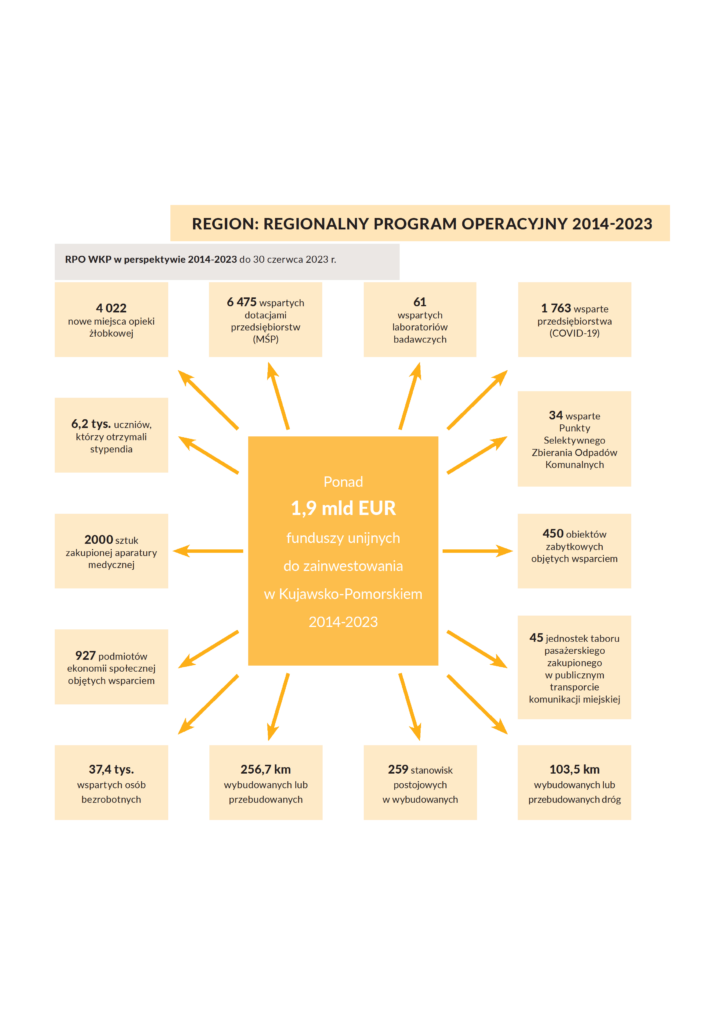 REGION: REGIONALNY PROGRAM OPERACYJNY 2014-2023

RPO WKP w perspektywie 2014-2023 do 30 czerwca 2023 r.

4 022 nowe miejsca opieki żłobkowej

6 475 wspartych dotacjami przedsiębiorstw (MŚP)

61 wspartych laboratoriów badawczych

1 763 wsparte przedsiębiorstwa (COVID-19)

6,2 tys. uczniów, którzy otrzymali stypendia

34 wsparte Punkty Selektywnego Zbierania Odpadów Komunalnych

Ponad 1,9 mld EUR funduszy unijnych do zainwestowania w Kujawsko-Pomorskiem 2014-2023

2000 sztuk zakupionej aparatury medycznej

450 obiektów zabytkowych objętych wsparciem

927 podmiotów ekonomii społecznej objętych wsparciem

45 jednostek taboru pasażerskiego zakupionego w publicznym transporcie komunikacji miejskiej

37,4 tys. wspartych osób bezrobotnych

256,7 km wybudowanych lub przebudowanych

259 stanowisk postojowych w wybudowanych

103,5 km wybudowanych lub przebudowanych dróg